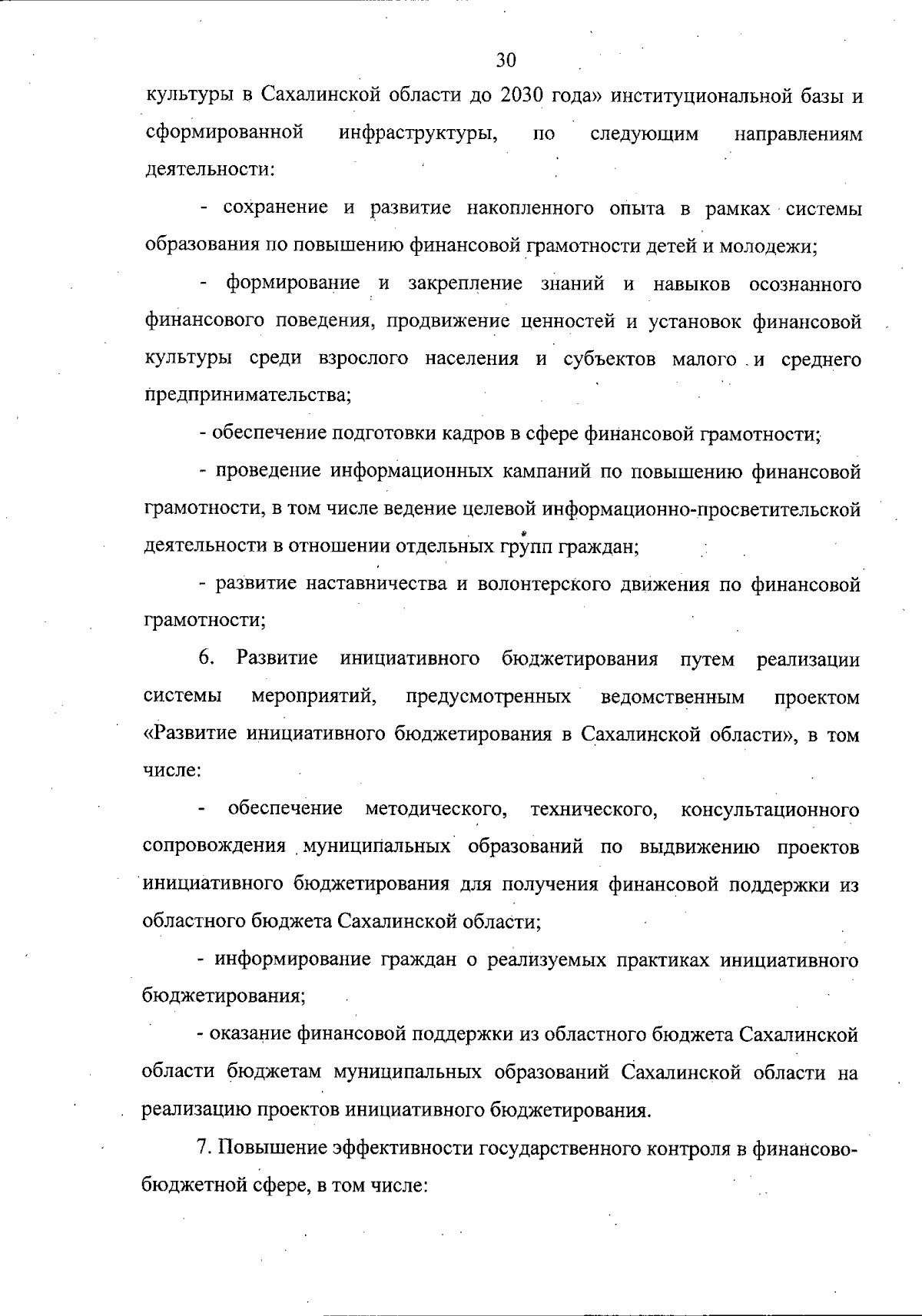 30

культуры в Сахалинской области до 2030 года» институциональной базы и сформированной инфраструктуры, по следующим направлениям деятельности:

- сохранение и развитие накопленного опыта в рамках системы образования по повышению финансовой грамотности детей и молодежи;

- формирование и закрепление знаний и навыков осознанного финансового поведения, продвижение ценностей и установок финансовой культуры среди взрослого населения и субъектов малого и среднего предпринимательства;

- обеспечение подготовки кадров в сфере финансовой грамотности;

- проведение информационных кампаний по повышению финансовой грамотности, в том числе ведение целевой информационно-просветительской деятельности в отношении отдельных групп граждан;

- развитие наставничества и волонтерского движения по финансовой грамотности;

6. Развитие инициативного бюджетирования путем реализации системы мероприятий, предусмотренных ведомственным проектом «Развитие инициативного бюджетирования в Сахалинской области», в том числе:

- обеспечение методического, технического, консультационного сопровождения муниципальных образований по выдвижению проектов инициативного бюджетирования для получения финансовой поддержки из областного бюджета Сахалинской области;

- информирование граждан о реализуемых практиках инициативного бюджетирования;

- оказание финансовой поддержки из областного бюджета Сахалинской области бюджетам муниципальных образований Сахалинской области на реализацию проектов инициативного бюджетирования.

7. Повышение эффективности государственного контроля в финансово-бюджетной сфере, в том числе: